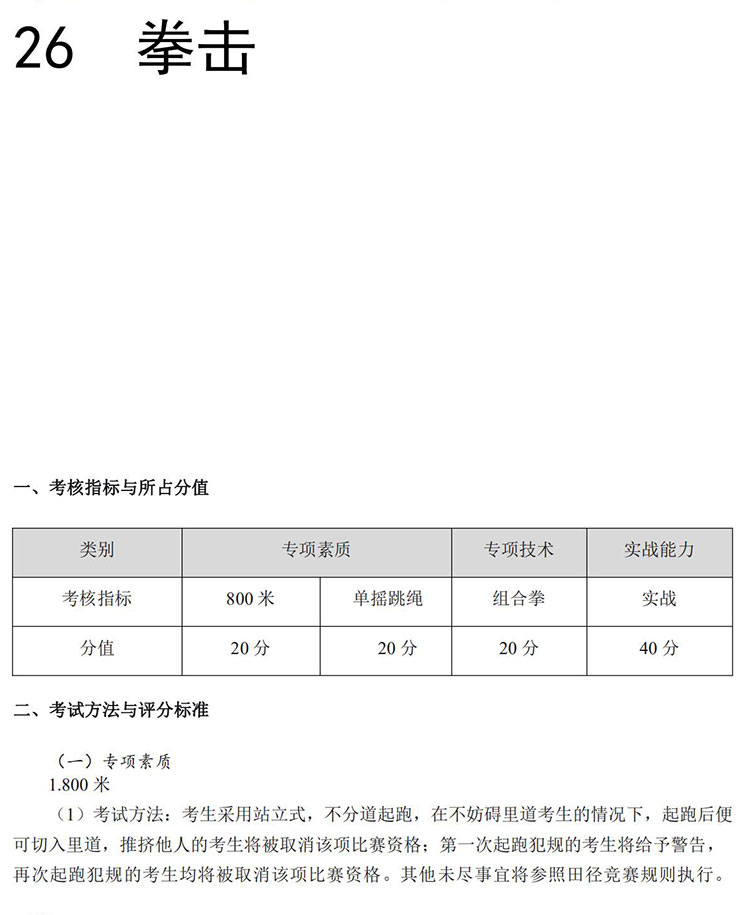 26 拳击

一、考核指标与所占分值

| 类别 | 专项素质 | | 专项技术 | 实战能力 |
|---|---|---|---|---|
| 考核指标 | 800 米 | 单摇跳绳 | 组合拳 | 实战 |
| 分值 | 20 分 | 20 分 | 20 分 | 40 分 |

二、考试方法与评分标准

（一）专项素质
1.800 米
（1）考试方法：考生采用站立式，不分道起跑，在不妨碍里道考生的情况下，起跑后便可切入里道，推挤他人的考生将被取消该项比赛资格；第一次起跑犯规的考生将给予警告，再次起跑犯规的考生均将被取消该项比赛资格。其他未尽事宜将参照田径竞赛规则执行。